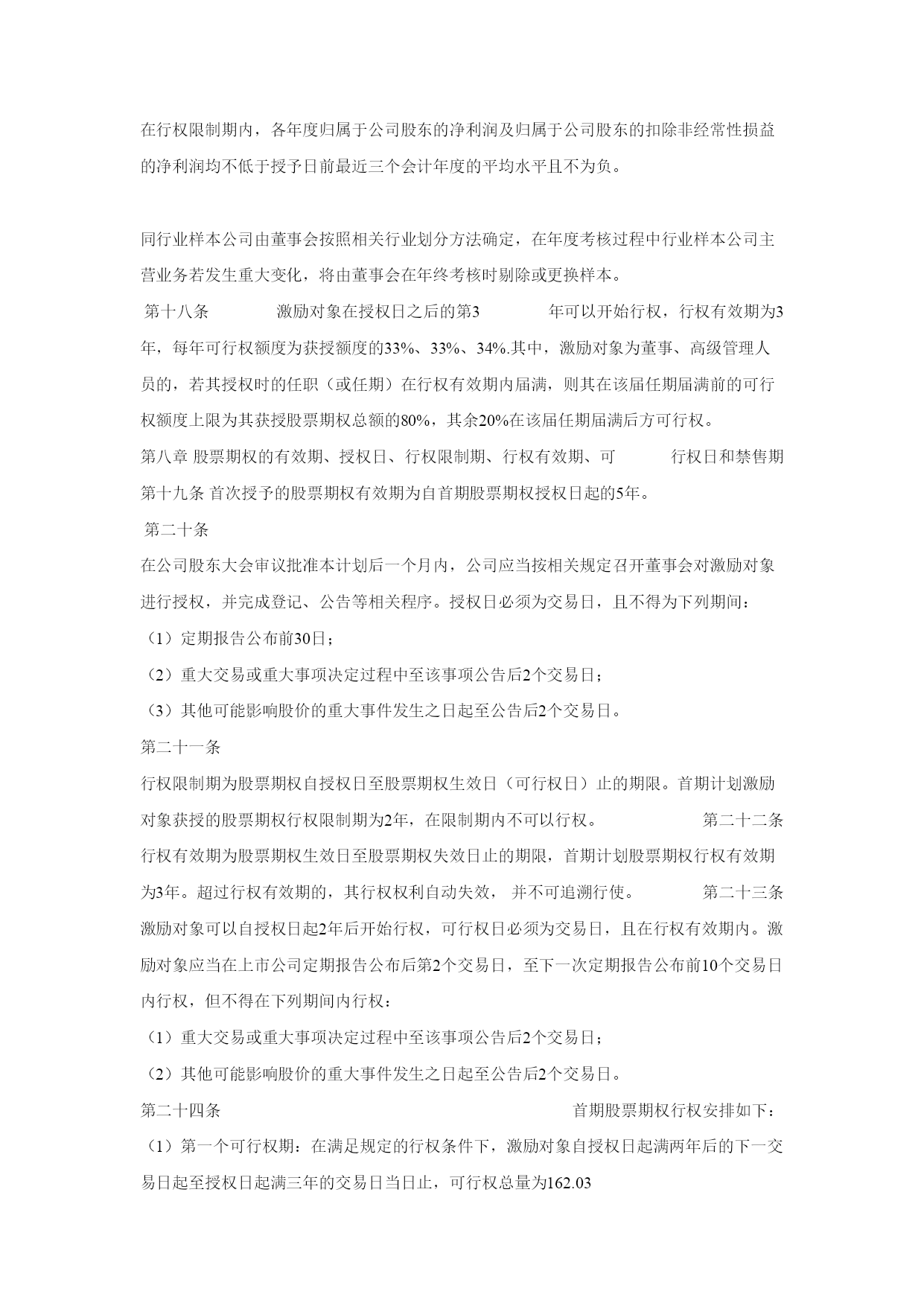 在行权限制期内，各年度归属于公司股东的净利润及归属于公司股东的扣除非经常性损益的净利润均不低于授予日前最近三个会计年度的平均水平且不为负。

同行业样本公司由董事会按照相关行业划分方法确定，在年度考核过程中行业样本公司主营业务若发生重大变化，将由董事会在年终考核时剔除或更换样本。

第十八条 激励对象在授权日之后的第3 年可以开始行权，行权有效期为3年，每年可行权额度为获授额度的33%、33%、34%.其中，激励对象为董事、高级管理人员的，若其授权时的任职（或任期）在行权有效期内届满，则其在该届任期届满前的可行权额度上限为其获授股票期权总额的80%，其余20%在该届任期届满后方可行权。

第八章 股票期权的有效期、授权日、行权限制期、行权有效期、可 行权日和禁售期

第十九条 首次授予的股票期权有效期为自首期股票期权授权日起的5年。

第二十条

在公司股东大会审议批准本计划后一个月内，公司应当按相关规定召开董事会对激励对象进行授权，并完成登记、公告等相关程序。授权日必须为交易日，且不得为下列期间：

（1）定期报告公布前30日；

（2）重大交易或重大事项决定过程中至该事项公告后2个交易日；

（3）其他可能影响股价的重大事件发生之日起至公告后2个交易日。

第二十一条

行权限制期为股票期权自授权日至股票期权生效日（可行权日）止的期限。首期计划激励对象获授的股票期权行权限制期为2年，在限制期内不可以行权。 第二十二条

行权有效期为股票期权生效日至股票期权失效日止的期限，首期计划股票期权行权有效期为3年。超过行权有效期的，其行权权利自动失效， 并不可追溯行使。 第二十三条

激励对象可以自授权日起2年后开始行权，可行权日必须为交易日，且在行权有效期内。激励对象应当在上市公司定期报告公布后第2个交易日，至下一次定期报告公布前10个交易日内行权，但不得在下列期间内行权：

（1）重大交易或重大事项决定过程中至该事项公告后2个交易日；

（2）其他可能影响股价的重大事件发生之日起至公告后2个交易日。

第二十四条 首期股票期权行权安排如下：

（1）第一个可行权期：在满足规定的行权条件下，激励对象自授权日起满两年后的下一交易日起至授权日起满三年的交易日当日止，可行权总量为162.03